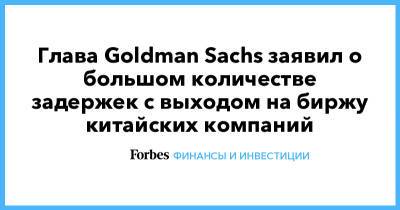 Глава Goldman Sachs заявил о большом количестве задержек с выходом на биржу китайских компаний

Forbes ФИНАНСЫ И ИНВЕСТИЦИИ